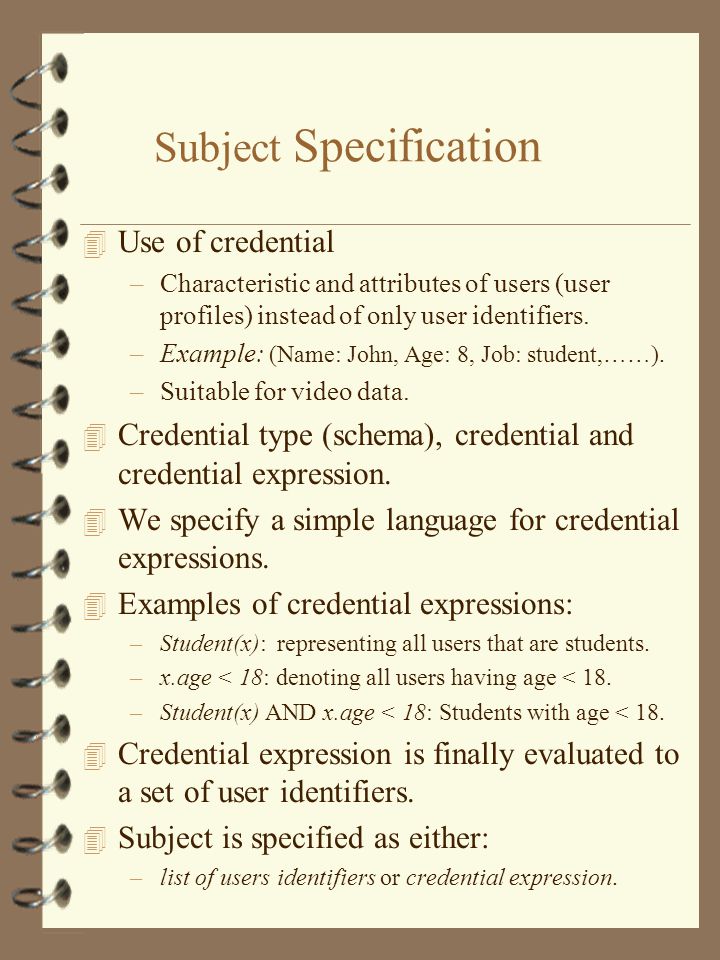 Subject Specification

Use of credential

– Characteristic and attributes of users (user profiles) instead of only user identifiers.

– Example: (Name: John, Age: 8, Job: student,……).

– Suitable for video data.

Credential type (schema), credential and credential expression.

We specify a simple language for credential expressions.

Examples of credential expressions:

– Student(x): representing all users that are students.

– x.age < 18: denoting all users having age < 18.

– Student(x) AND x.age < 18: Students with age < 18.

Credential expression is finally evaluated to a set of user identifiers.

Subject is specified as either:

– list of users identifiers or credential expression.